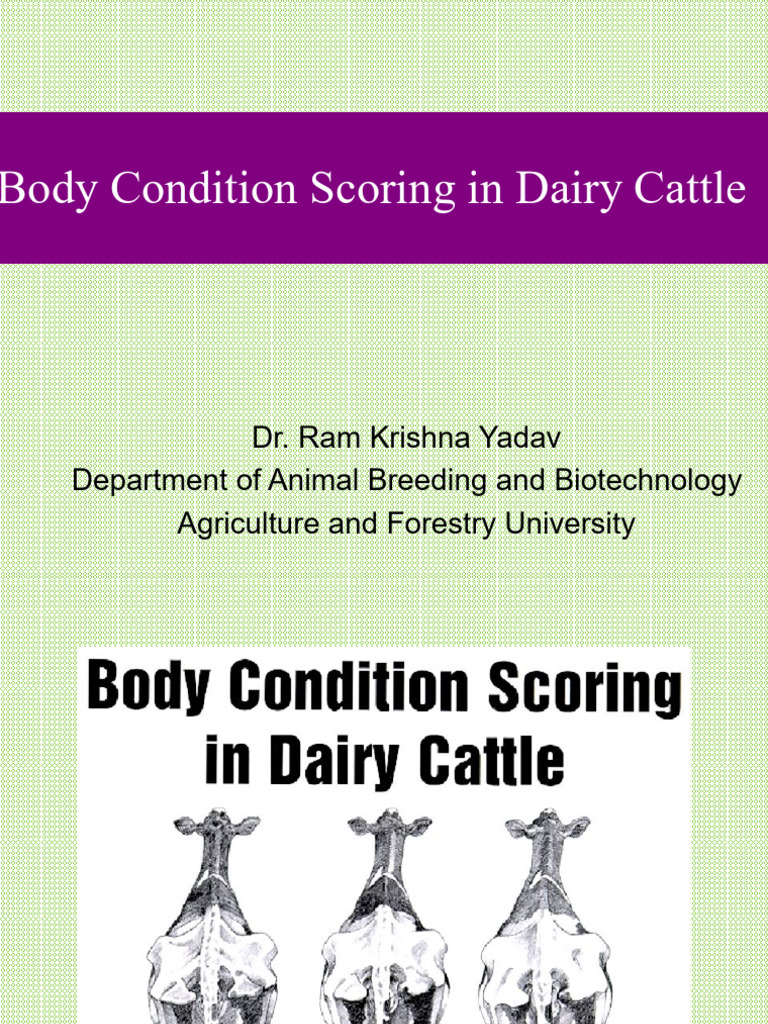 Body Condition Scoring in Dairy Cattle

Dr. Ram Krishna Yadav
Department of Animal Breeding and Biotechnology
Agriculture and Forestry University

Body Condition Scoring in Dairy Cattle